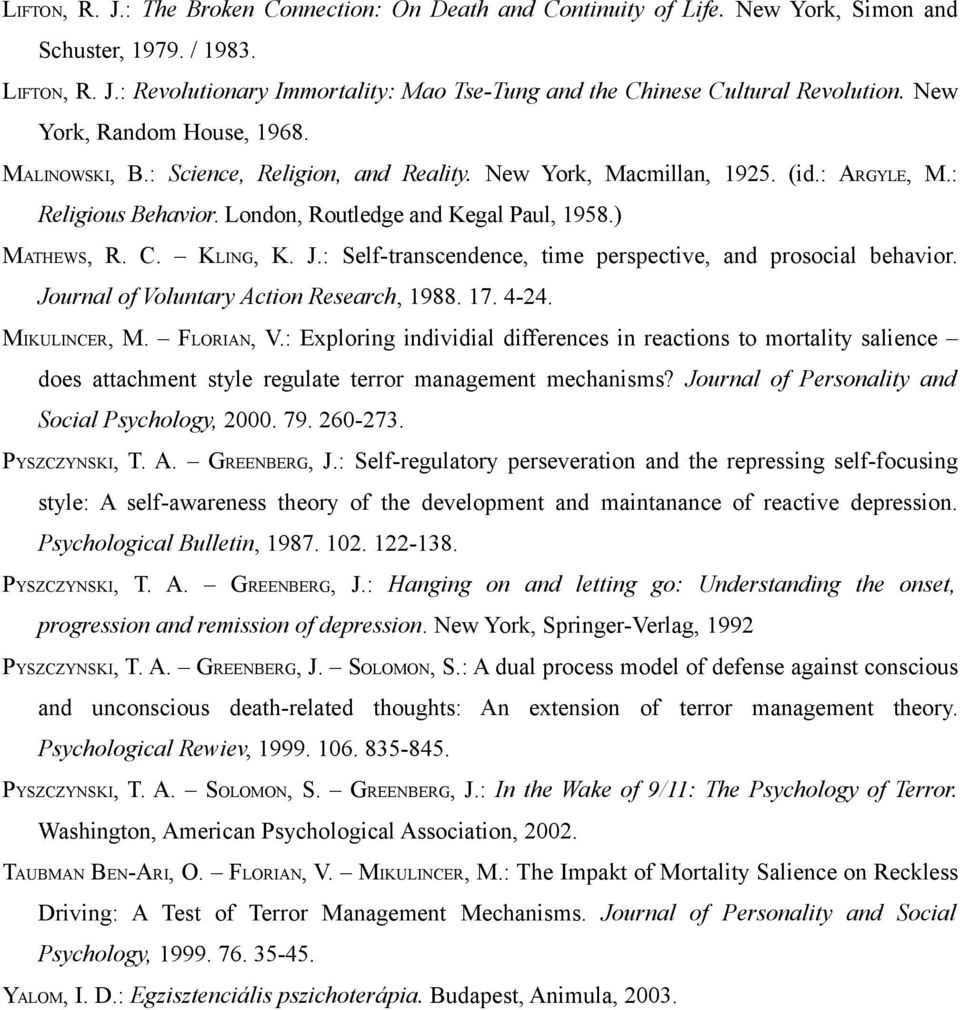 LIFTON, R. J.: The Broken Connection: On Death and Continuity of Life. New York, Simon and Schuster, 1979. / 1983.

LIFTON, R. J.: Revolutionary Immortality: Mao Tse-Tung and the Chinese Cultural Revolution. New York, Random House, 1968.

MALINOWSKI, B.: Science, Religion, and Reality. New York, Macmillan, 1925. (id.: ARGYLE, M.: Religious Behavior. London, Routledge and Kegal Paul, 1958.)

MATHEWS, R. C. – KLING, K. J.: Self-transcendence, time perspective, and prosocial behavior. Journal of Voluntary Action Research, 1988. 17. 4-24.

MIKULINCER, M. – FLORIAN, V.: Exploring individial differences in reactions to mortality salience – does attachment style regulate terror management mechanisms? Journal of Personality and Social Psychology, 2000. 79. 260-273.

PYSZCZYNSKI, T. A. – GREENBERG, J.: Self-regulatory perseveration and the repressing self-focusing style: A self-awareness theory of the development and maintanance of reactive depression. Psychological Bulletin, 1987. 102. 122-138.

PYSZCZYNSKI, T. A. – GREENBERG, J.: Hanging on and letting go: Understanding the onset, progression and remission of depression. New York, Springer-Verlag, 1992

PYSZCZYNSKI, T. A. – GREENBERG, J. – SOLOMON, S.: A dual process model of defense against conscious and unconscious death-related thoughts: An extension of terror management theory. Psychological Rewiev, 1999. 106. 835-845.

PYSZCZYNSKI, T. A. – SOLOMON, S. – GREENBERG, J.: In the Wake of 9/11: The Psychology of Terror. Washington, American Psychological Association, 2002.

TAUBMAN BEN-ARI, O. – FLORIAN, V. – MIKULINCER, M.: The Impakt of Mortality Salience on Reckless Driving: A Test of Terror Management Mechanisms. Journal of Personality and Social Psychology, 1999. 76. 35-45.

YALOM, I. D.: Egzisztenciális pszichoterápia. Budapest, Animula, 2003.